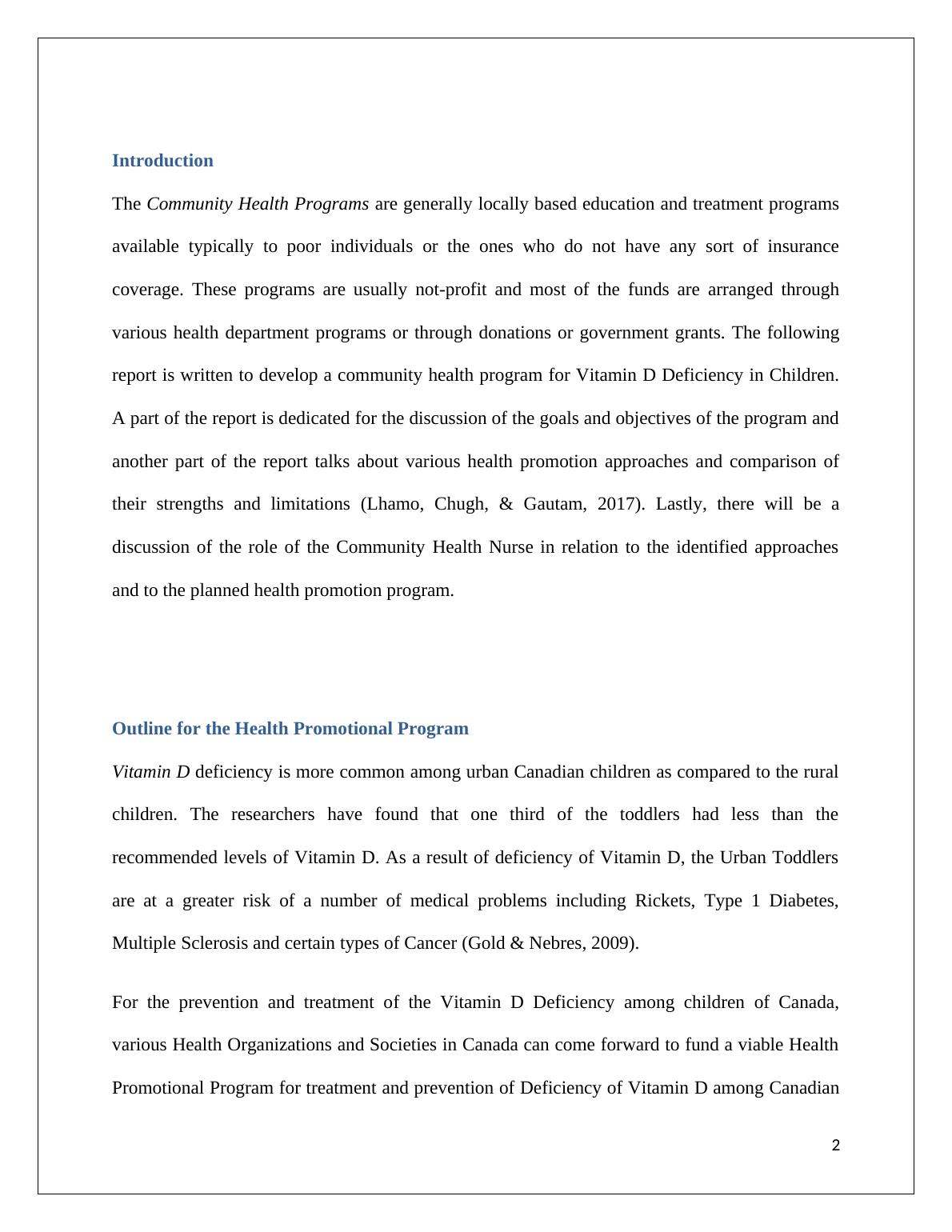 Introduction

The Community Health Programs are generally locally based education and treatment programs available typically to poor individuals or the ones who do not have any sort of insurance coverage. These programs are usually not-profit and most of the funds are arranged through various health department programs or through donations or government grants. The following report is written to develop a community health program for Vitamin D Deficiency in Children. A part of the report is dedicated for the discussion of the goals and objectives of the program and another part of the report talks about various health promotion approaches and comparison of their strengths and limitations (Lhamo, Chugh, & Gautam, 2017). Lastly, there will be a discussion of the role of the Community Health Nurse in relation to the identified approaches and to the planned health promotion program.

Outline for the Health Promotional Program

Vitamin D deficiency is more common among urban Canadian children as compared to the rural children. The researchers have found that one third of the toddlers had less than the recommended levels of Vitamin D. As a result of deficiency of Vitamin D, the Urban Toddlers are at a greater risk of a number of medical problems including Rickets, Type 1 Diabetes, Multiple Sclerosis and certain types of Cancer (Gold & Nebres, 2009).

For the prevention and treatment of the Vitamin D Deficiency among children of Canada, various Health Organizations and Societies in Canada can come forward to fund a viable Health Promotional Program for treatment and prevention of Deficiency of Vitamin D among Canadian

2